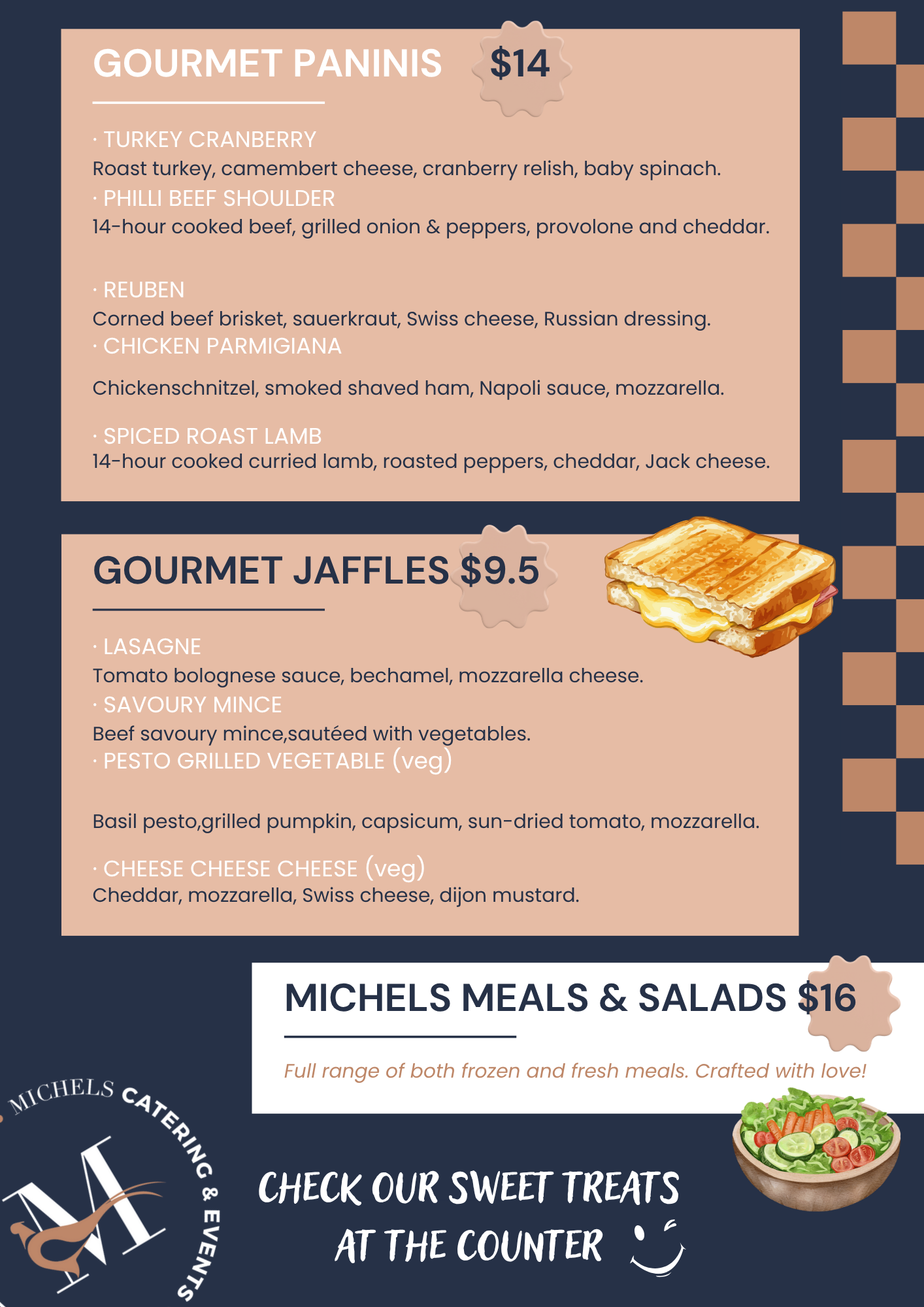 GOURMET PANINIS $14

· TURKEY CRANBERRY
Roast turkey, camembert cheese, cranberry relish, baby spinach.
· PHILLI BEEF SHOULDER
14-hour cooked beef, grilled onion & peppers, provolone and cheddar.

· REUBEN
Corned beef brisket, sauerkraut, Swiss cheese, Russian dressing.
· CHICKEN PARMIGIANA

Chickenschnitzel, smoked shaved ham, Napoli sauce, mozzarella.

· SPICED ROAST LAMB
14-hour cooked curried lamb, roasted peppers, cheddar, Jack cheese.

GOURMET JAFFLES $9.5

· LASAGNE
Tomato bolognese sauce, bechamel, mozzarella cheese.
· SAVOURY MINCE
Beef savoury mince,sautéed with vegetables.
· PESTO GRILLED VEGETABLE (veg)

Basil pesto,grilled pumpkin, capsicum, sun-dried tomato, mozzarella.

· CHEESE CHEESE CHEESE (veg)
Cheddar, mozzarella, Swiss cheese, dijon mustard.

MICHELS MEALS & SALADS $16

Full range of both frozen and fresh meals. Crafted with love!

MICHELS CATERING & EVENTS

M

CHECK OUR SWEET TREATS AT THE COUNTER